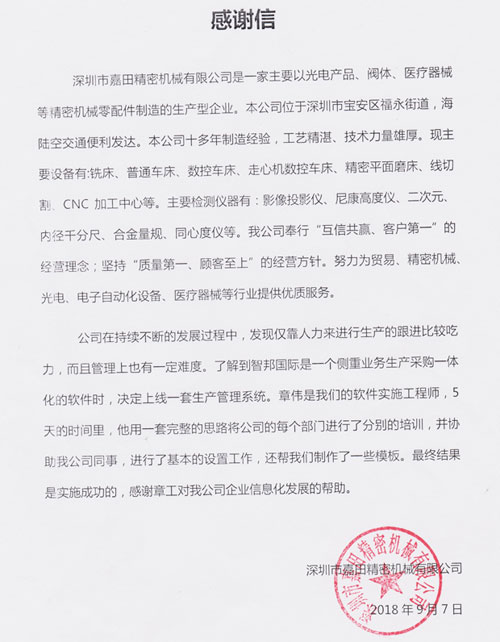 感谢信

深圳市嘉田精密机械有限公司是一家主要以光电产品、阀体、医疗器械等精密机械零配件制造的生产型企业。本公司位于深圳市宝安区福永街道，海陆空交通便利发达。本公司十多年制造经验，工艺精湛、技术力量雄厚。现主要设备有:铣床、普通车床、数控车床、走心机数控车床、精密平面磨床、线切割、CNC 加工中心等。主要检测仪器有：影像投影仪、尼康高度仪、二次元、内径千分尺、合金量规、同心度仪等。我公司奉行“互信共赢、客户第一”的经营理念；坚持“质量第一、顾客至上”的经营方针。努力为贸易、精密机械、光电、电子自动化设备、医疗器械等行业提供优质服务。

公司在持续不断的发展过程中，发现仅靠人力来进行生产的跟进比较吃力，而且管理上也有一定难度。了解到智邦国际是一个侧重业务生产采购一体化的软件时，决定上线一套生产管理系统。章伟是我们的软件实施工程师，5天的时间里，他用一套完整的思路将公司的每个部门进行了分别的培训，并协助我公司同事，进行了基本的设置工作，还帮我们制作了一些模板。最终结果是实施成功的，感谢章工对我公司企业信息化发展的帮助。

深圳市嘉田精密机械有限公司
2018 年 9 月 7 日

深圳市嘉田精密机械有限公司